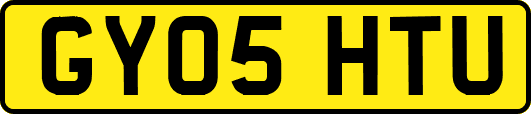 GY05 HTU